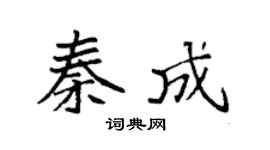 秦成
词典网